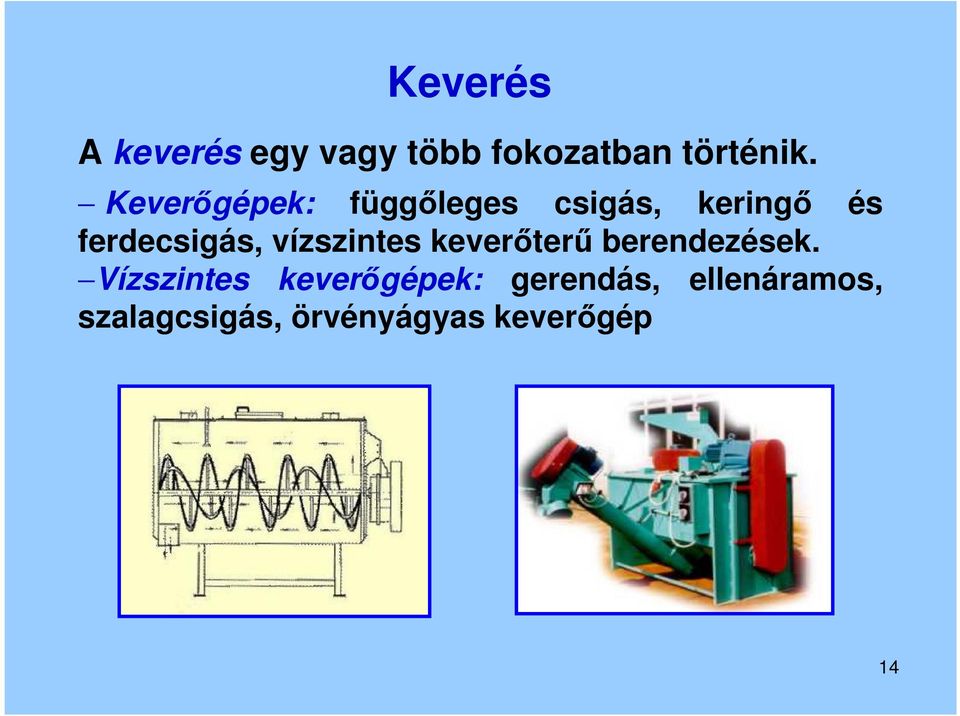 Keverés

A keverés egy vagy több fokozatban történik.

– Keverőgépek: függőleges csigás, keringő és ferdecsigás, vízszintes keverőterű berendezések.

–Vízszintes keverőgépek: gerendás, ellenáramos, szalagcsigás, örvényágyas keverőgép

14